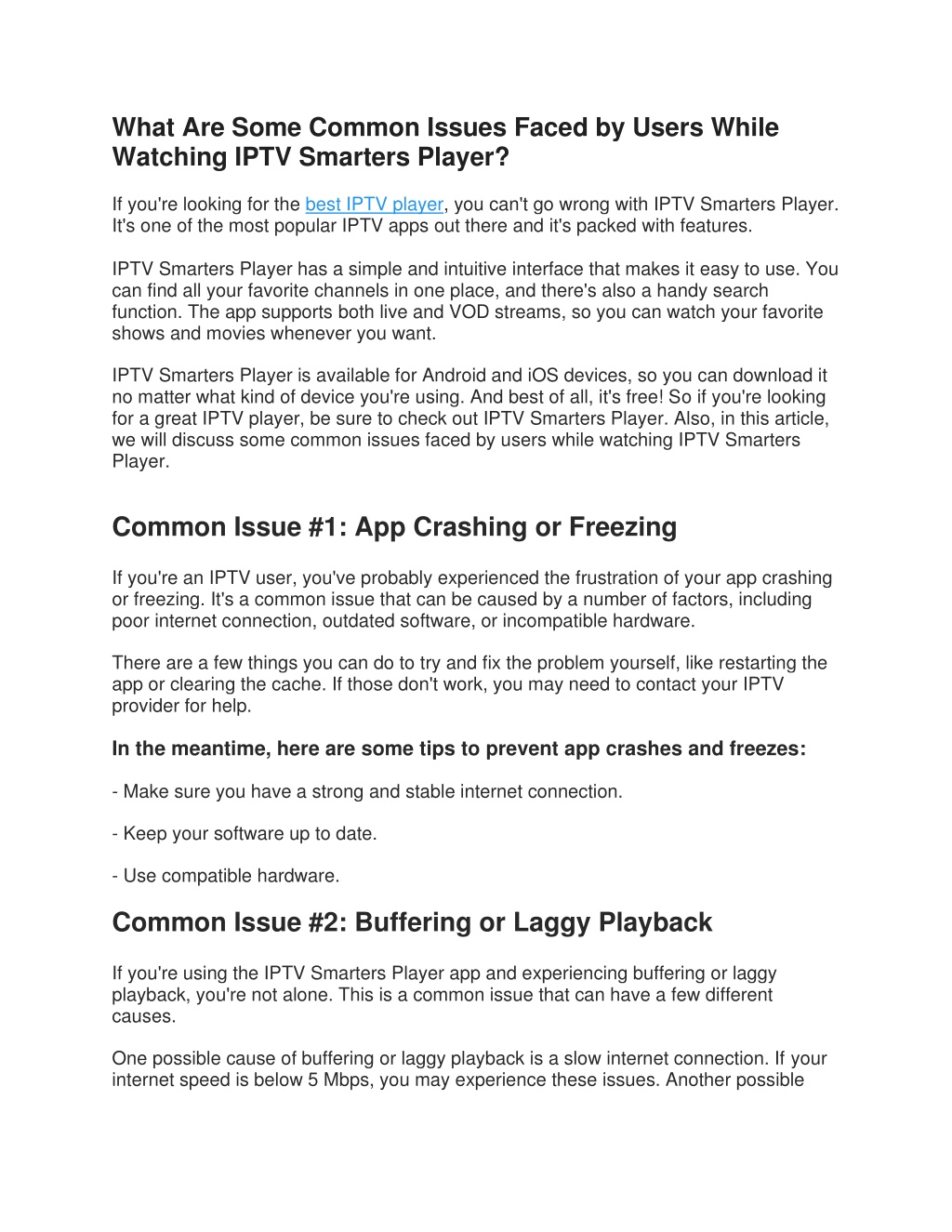 What Are Some Common Issues Faced by Users While Watching IPTV Smarters Player?

If you're looking for the best IPTV player, you can't go wrong with IPTV Smarters Player. It's one of the most popular IPTV apps out there and it's packed with features.

IPTV Smarters Player has a simple and intuitive interface that makes it easy to use. You can find all your favorite channels in one place, and there's also a handy search function. The app supports both live and VOD streams, so you can watch your favorite shows and movies whenever you want.

IPTV Smarters Player is available for Android and iOS devices, so you can download it no matter what kind of device you're using. And best of all, it's free! So if you're looking for a great IPTV player, be sure to check out IPTV Smarters Player. Also, in this article, we will discuss some common issues faced by users while watching IPTV Smarters Player.

Common Issue #1: App Crashing or Freezing

If you're an IPTV user, you've probably experienced the frustration of your app crashing or freezing. It's a common issue that can be caused by a number of factors, including poor internet connection, outdated software, or incompatible hardware.

There are a few things you can do to try and fix the problem yourself, like restarting the app or clearing the cache. If those don't work, you may need to contact your IPTV provider for help.

In the meantime, here are some tips to prevent app crashes and freezes:

- Make sure you have a strong and stable internet connection.

- Keep your software up to date.

- Use compatible hardware.

Common Issue #2: Buffering or Laggy Playback

If you're using the IPTV Smarters Player app and experiencing buffering or laggy playback, you're not alone. This is a common issue that can have a few different causes.

One possible cause of buffering or laggy playback is a slow internet connection. If your internet speed is below 5 Mbps, you may experience these issues. Another possible